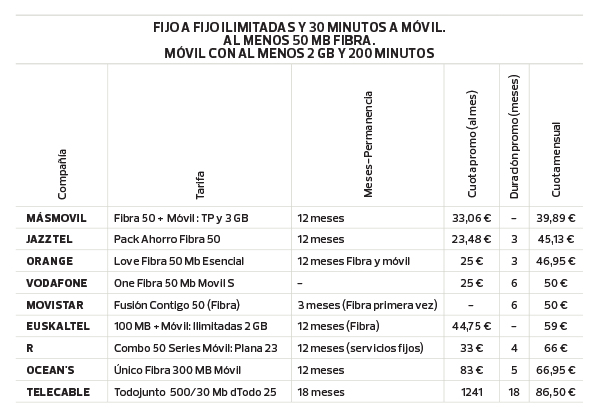 FIJO A FIJO ILIMITADAS Y 30 MINUTOS A MÓVIL.
AL MENOS 50 MB FIBRA.
MÓVIL CON AL MENOS 2 GB Y 200 MINUTOS

| Compañía | Tarifa | Meses-Permanencia | Cuota promo (al mes) | Duración promo (meses) | Cuota mensual |
|---|---|---|---|---|---|
| MÁSMOVIL | Fibra 50 + Móvil: TP y 3 GB | 12 meses | 33,06 € | – | 39,89 € |
| JAZZTEL | Pack Ahorro Fibra 50 | 12 meses | 23,48 € | 3 | 45,13 € |
| ORANGE | Love Fibra 50 Mb Esencial | 12 meses Fibra y móvil | 25 € | 3 | 46,95 € |
| VODAFONE | One Fibra 50 Mb Movil S | – | 25 € | 6 | 50 € |
| MOVISTAR | Fusión Contigo 50 (Fibra) | 3 meses (Fibra primera vez) | – | 6 | 50 € |
| EUSKALTEL | 100 MB + Móvil: Ilimitadas 2 GB | 12 meses (Fibra) | 44,75 € | – | 59 € |
| R | Combo 50 Series Móvil: Plana 23 | 12 meses (servicios fijos) | 33 € | 4 | 66 € |
| OCEAN'S | Único Fibra 300 MB Móvil | 12 meses | 83 € | 5 | 66,95 € |
| TELECABLE | Todojunto 500/30 Mb dTodo 25 | 18 meses | 1241 | 18 | 86,50 € |